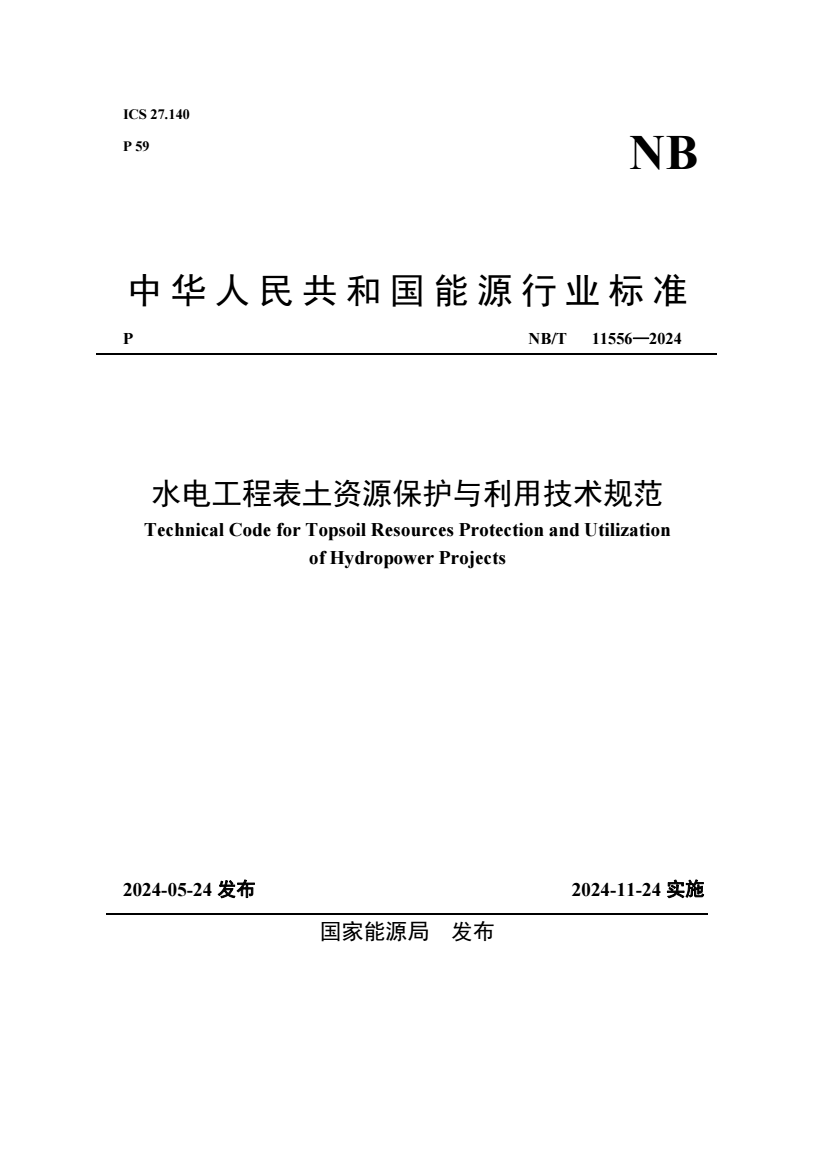 ICS 27.140

P 59

NB

中华人民共和国能源行业标准

P

NB/T 11556—2024

水电工程表土资源保护与利用技术规范

Technical Code for Topsoil Resources Protection and Utilization of Hydropower Projects

2024-05-24 发布

2024-11-24 实施

国家能源局 发布